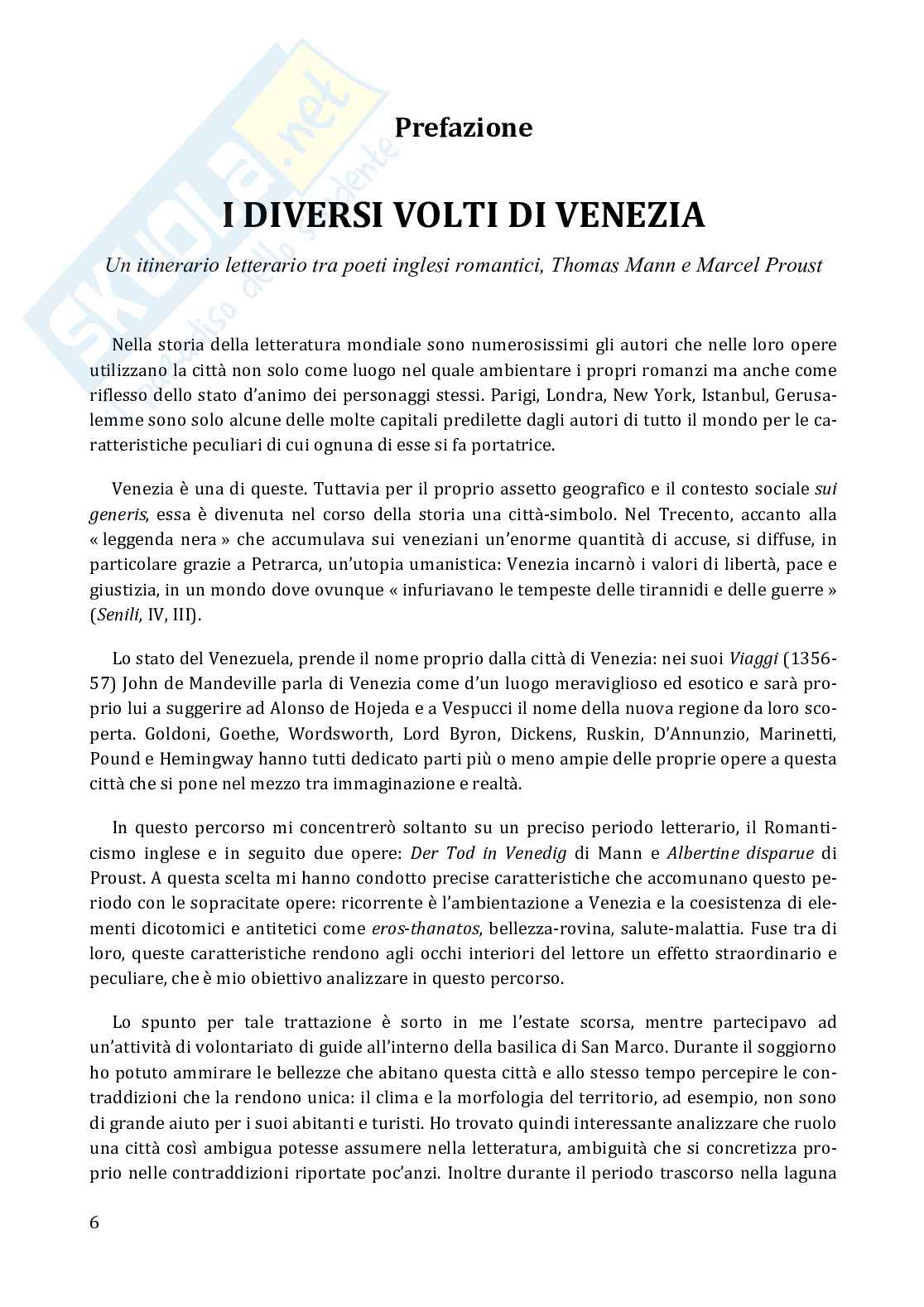 Skuola.net
il paradiso dello studente

Prefazione

I DIVERSI VOLTI DI VENEZIA

Un itinerario letterario tra poeti inglesi romantici, Thomas Mann e Marcel Proust

Nella storia della letteratura mondiale sono numerosissimi gli autori che nelle loro opere utilizzano la città non solo come luogo nel quale ambientare i propri romanzi ma anche come riflesso dello stato d'animo dei personaggi stessi. Parigi, Londra, New York, Istanbul, Gerusalemme sono solo alcune delle molte capitali predilette dagli autori di tutto il mondo per le caratteristiche peculiari di cui ognuna di esse si fa portatrice.

Venezia è una di queste. Tuttavia per il proprio assetto geografico e il contesto sociale sui generis, essa è divenuta nel corso della storia una città-simbolo. Nel Trecento, accanto alla « leggenda nera » che accumulava sui veneziani un'enorme quantità di accuse, si diffuse, in particolare grazie a Petrarca, un'utopia umanistica: Venezia incarnò i valori di libertà, pace e giustizia, in un mondo dove ovunque « infuriavano le tempeste delle tirannidi e delle guerre » (Senili, IV, III).

Lo stato del Venezuela, prende il nome proprio dalla città di Venezia: nei suoi Viaggi (1356-57) John de Mandeville parla di Venezia come d'un luogo meraviglioso ed esotico e sarà proprio lui a suggerire ad Alonso de Hojeda e a Vespucci il nome della nuova regione da loro scoperta. Goldoni, Goethe, Wordsworth, Lord Byron, Dickens, Ruskin, D'Annunzio, Marinetti, Pound e Hemingway hanno tutti dedicato parti più o meno ampie delle proprie opere a questa città che si pone nel mezzo tra immaginazione e realtà.

In questo percorso mi concentrerò soltanto su un preciso periodo letterario, il Romanticismo inglese e in seguito due opere: Der Tod in Venedig di Mann e Albertine disparue di Proust. A questa scelta mi hanno condotto precise caratteristiche che accomunano questo periodo con le sopracitate opere: ricorrente è l'ambientazione a Venezia e la coesistenza di elementi dicotomici e antitetici come eros-thanatos, bellezza-rovina, salute-malattia. Fuse tra di loro, queste caratteristiche rendono agli occhi interiori del lettore un effetto straordinario e peculiare, che è mio obiettivo analizzare in questo percorso.

Lo spunto per tale trattazione è sorto in me l'estate scorsa, mentre partecipavo ad un'attività di volontariato di guide all'interno della basilica di San Marco. Durante il soggiorno ho potuto ammirare le bellezze che abitano questa città e allo stesso tempo percepire le contraddizioni che la rendono unica: il clima e la morfologia del territorio, ad esempio, non sono di grande aiuto per i suoi abitanti e turisti. Ho trovato quindi interessante analizzare che ruolo una città così ambigua potesse assumere nella letteratura, ambiguità che si concretizza proprio nelle contraddizioni riportate poc'anzi. Inoltre durante il periodo trascorso nella laguna

6